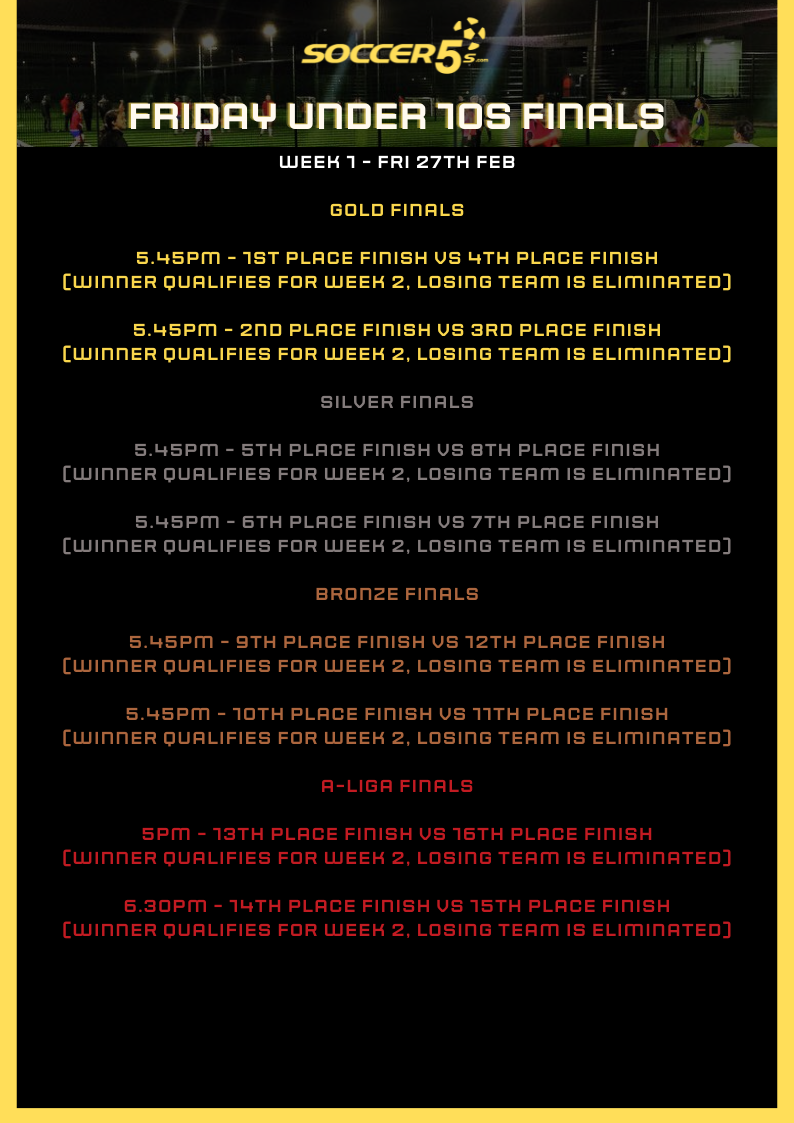 SOCCER5s.com

FRIDAY UNDER 10S FINALS

WEEK 1 - FRI 27TH FEB

GOLD FINALS

5.45PM - 1ST PLACE FINISH VS 4TH PLACE FINISH (WINNER QUALIFIES FOR WEEK 2, LOSING TEAM IS ELIMINATED)

5.45PM - 2ND PLACE FINISH VS 3RD PLACE FINISH (WINNER QUALIFIES FOR WEEK 2, LOSING TEAM IS ELIMINATED)

SILVER FINALS

5.45PM - 5TH PLACE FINISH VS 8TH PLACE FINISH (WINNER QUALIFIES FOR WEEK 2, LOSING TEAM IS ELIMINATED)

5.45PM - 6TH PLACE FINISH VS 7TH PLACE FINISH (WINNER QUALIFIES FOR WEEK 2, LOSING TEAM IS ELIMINATED)

BRONZE FINALS

5.45PM - 9TH PLACE FINISH VS 12TH PLACE FINISH (WINNER QUALIFIES FOR WEEK 2, LOSING TEAM IS ELIMINATED)

5.45PM - 10TH PLACE FINISH VS 11TH PLACE FINISH (WINNER QUALIFIES FOR WEEK 2, LOSING TEAM IS ELIMINATED)

A-LIGA FINALS

5PM - 13TH PLACE FINISH VS 16TH PLACE FINISH (WINNER QUALIFIES FOR WEEK 2, LOSING TEAM IS ELIMINATED)

6.30PM - 14TH PLACE FINISH VS 15TH PLACE FINISH (WINNER QUALIFIES FOR WEEK 2, LOSING TEAM IS ELIMINATED)